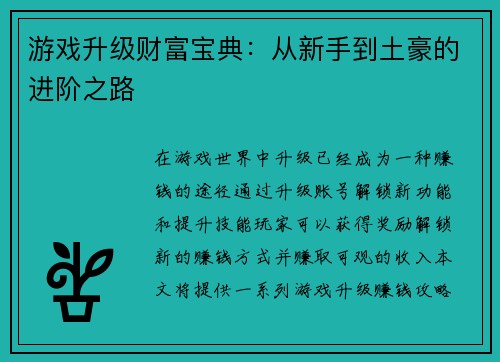 游戏升级财富宝典：从新手到土豪的进阶之路

在游戏世界中升级已经成为一种赚钱的途径通过升级账号解锁新功能和提升技能玩家可以获得奖励解锁新的赚钱方式并赚取可观的收入本文将提供一系列游戏升级赚钱攻略